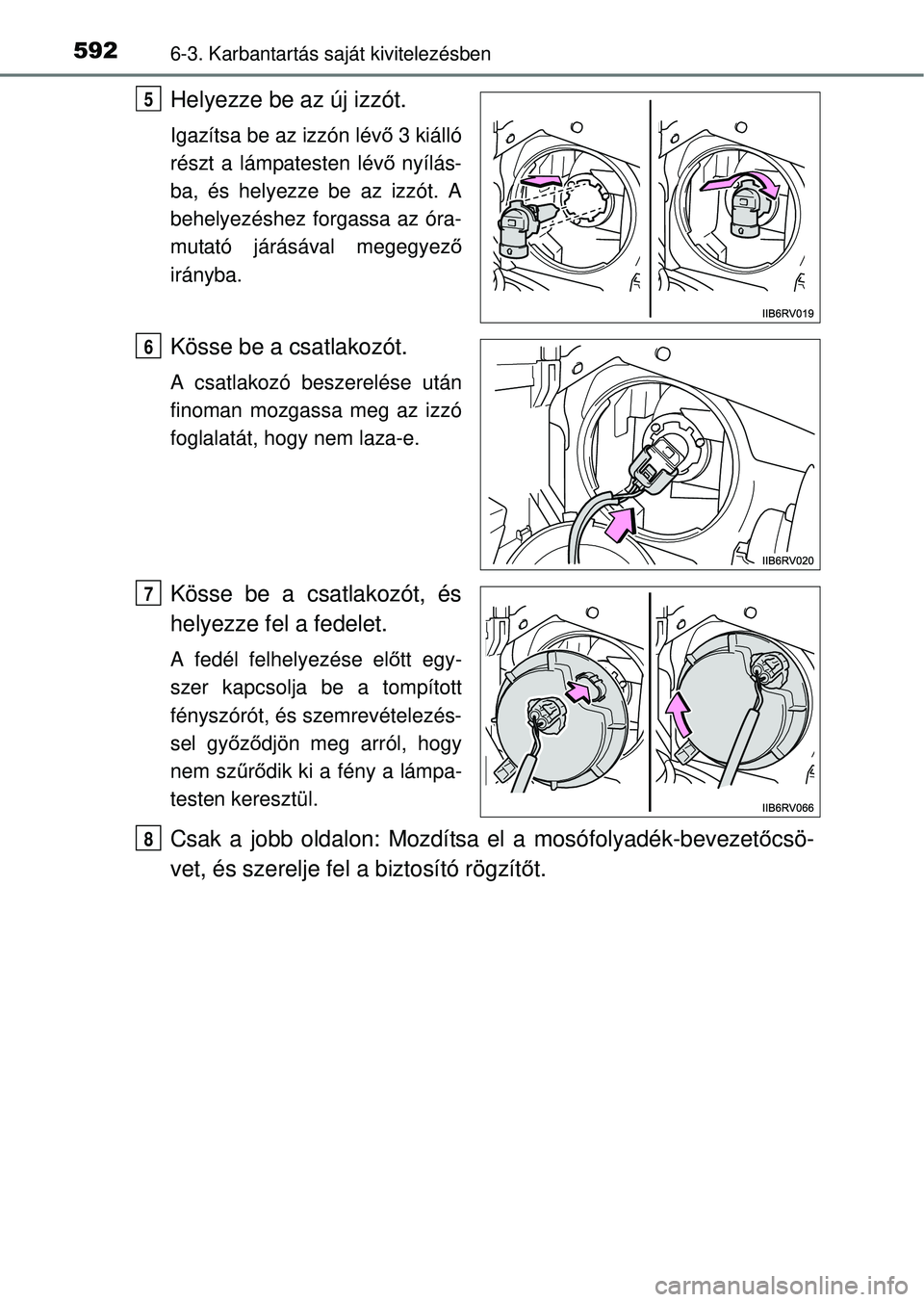 592 6-3. Karbantartás saját kivitelezésben

5 Helyezze be az új izzót.

Igazítsa be az izzón lévő 3 kiálló részt a lámpatesten lévő nyílásba, és helyezze be az izzót. A behelyezéshez forgassa az óramutató járásával megegyező irányba.

IIB6RV019

6 Kösse be a csatlakozót.

A csatlakozó beszerelése után finoman mozgassa meg az izzó foglalatát, hogy nem laza-e.

IIB6RV020

7 Kösse be a csatlakozót, és helyezze fel a fedelet.

A fedél felhelyezése előtt egyszer kapcsolja be a tompított fényszórót, és szemrevételezéssel győződjön meg arról, hogy nem szűrődik ki a fény a lámpatesten keresztül.

IIB6RV066

8 Csak a jobb oldalon: Mozdítsa el a mosófolyadék-bevezetőcsövet, és szerelje fel a biztosító rögzítőt.

carmanualsonline.info